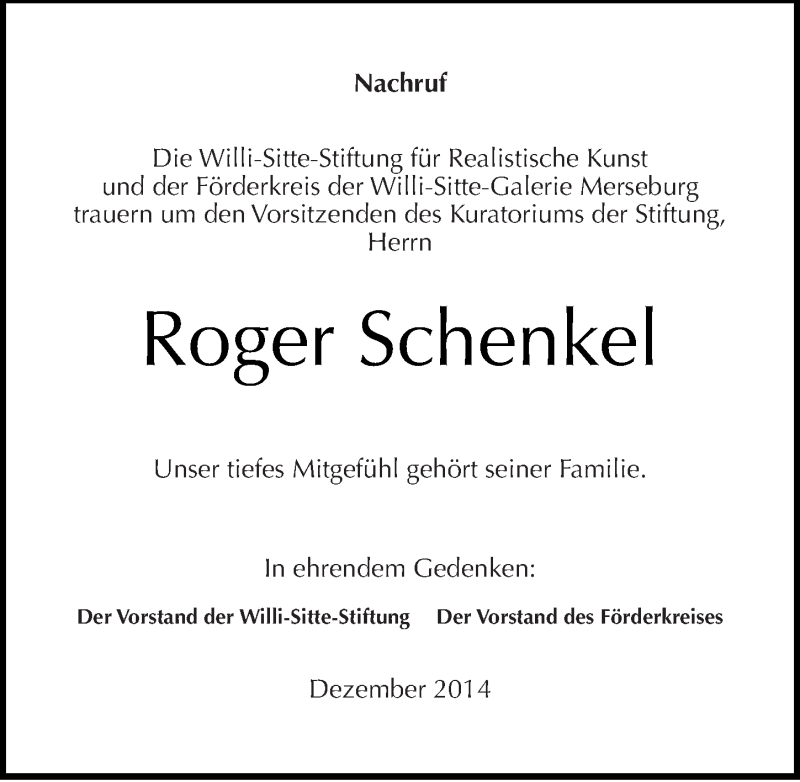 Nachruf

Die Willi-Sitte-Stiftung für Realistische Kunst und der Förderkreis der Willi-Sitte-Galerie Merseburg trauern um den Vorsitzenden des Kuratoriums der Stiftung, Herrn

Roger Schenkel

Unser tiefes Mitgefühl gehört seiner Familie.

In ehrendem Gedenken:

Der Vorstand der Willi-Sitte-Stiftung

Der Vorstand des Förderkreises

Dezember 2014